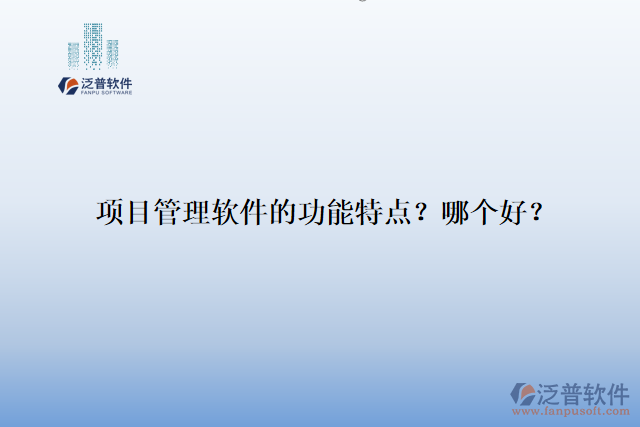 泛普软件
FANPU SOFTWARE

项目管理软件的功能特点？哪个好？

泛普软件
www.fanpusoft.com